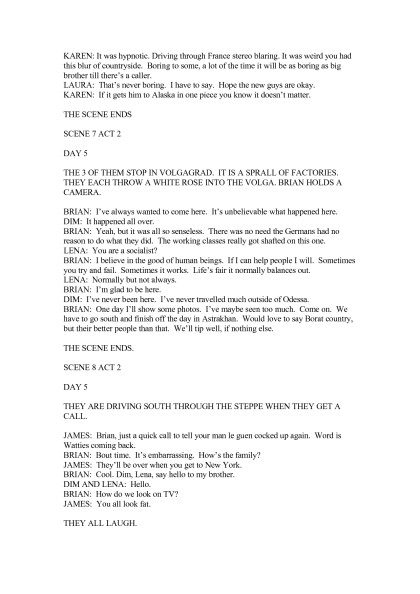 KAREN: It was hypnotic. Driving through France stereo blaring. It was weird you had this blur of countryside. Boring to some, a lot of the time it will be as boring as big brother till there's a caller.
LAURA: That's never boring. I have to say. Hope the new guys are okay.
KAREN: If it gets him to Alaska in one piece you know it doesn't matter.

THE SCENE ENDS

SCENE 7 ACT 2

DAY 5

THE 3 OF THEM STOP IN VOLGAGRAD. IT IS A SPRALL OF FACTORIES. THEY EACH THROW A WHITE ROSE INTO THE VOLGA. BRIAN HOLDS A CAMERA.

BRIAN: I've always wanted to come here. It's unbelievable what happened here.
DIM: It happened all over.
BRIAN: Yeah, but it was all so senseless. There was no need the Germans had no reason to do what they did. The working classes really got shafted on this one.
LENA: You are a socialist?
BRIAN: I believe in the good of human beings. If I can help people I will. Sometimes you try and fail. Sometimes it works. Life's fair it normally balances out.
LENA: Normally but not always.
BRIAN: I'm glad to be here.
DIM: I've never been here. I've never travelled much outside of Odessa.
BRIAN: One day I'll show some photos. I've maybe seen too much. Come on. We have to go south and finish off the day in Astrakhan. Would love to say Borat country, but their better people than that. We'll tip well, if nothing else.

THE SCENE ENDS.

SCENE 8 ACT 2

DAY 5

THEY ARE DRIVING SOUTH THROUGH THE STEPPE WHEN THEY GET A CALL.

JAMES: Brian, just a quick call to tell your man le guen cocked up again. Word is Watties coming back.
BRIAN: Bout time. It's embarrassing. How's the family?
JAMES: They'll be over when you get to New York.
BRIAN: Cool. Dim, Lena, say hello to my brother.
DIM AND LENA: Hello.
BRIAN: How do we look on TV?
JAMES: You all look fat.

THEY ALL LAUGH.